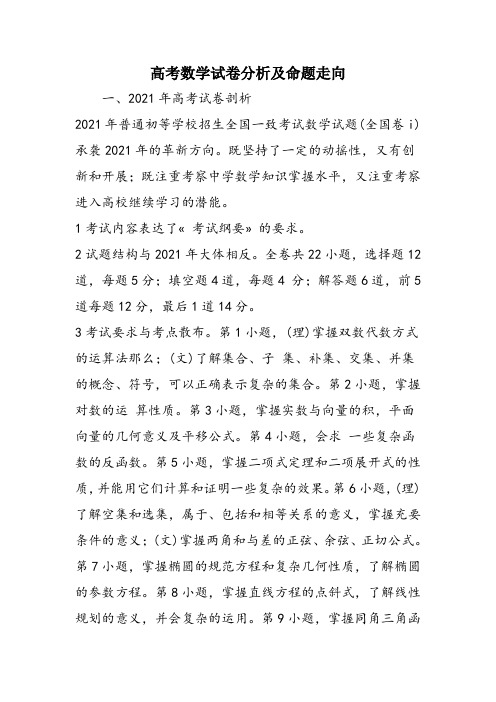 高考数学试卷分析及命题走向

一、2021 年高考试卷剖析

2021 年普通初等学校招生全国一致考试数学试题(全国卷 i)承袭 2021 年的革新方向。既坚持了一定的动摇性，又有创新和开展；既注重考察中学数学知识掌握水平，又注重考察进入高校继续学习的潜能。

1 考试内容表达了« 考试纲要» 的要求。

2 试题结构与 2021 年大体相反。全卷共 22 小题，选择题 12 道，每题 5 分；填空题 4 道，每题 4 分；解答题 6 道，前 5 道每题 12 分，最后 1 道 14 分。

3 考试要求与考点散布。第 1 小题，(理)掌握双数代数方式的运算法那么；(文)了解集合、子 集、补集、交集、并集的概念、符号，可以正确表示复杂的集合。第 2 小题，掌握对数的运 算性质。第 3 小题，掌握实数与向量的积，平面向量的几何意义及平移公式。第 4 小题，会求 一些复杂函数的反函数。第 5 小题，掌握二项式定理和二项展开式的性质，并能用它们计算和证明一些复杂的效果。第 6 小题，(理)了解空集和选集，属于、包括和相等关系的意义，掌握充要条件的意义；(文)掌握两角和与差的正弦、余弦、正切公式。第 7 小题，掌握椭圆的规范方程和复杂几何性质，了解椭圆的参数方程。第 8 小题，掌握直线方程的点斜式，了解线性规划的意义，并会复杂的运用。第 9 小题，掌握同角三角函